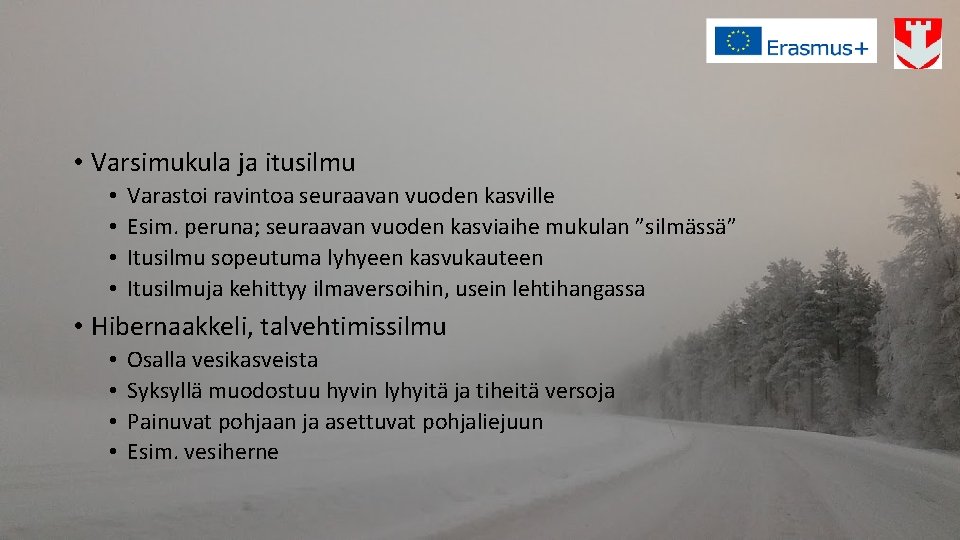 Erasmus+

• Varsimukula ja itusilmu
• Varastoi ravintoa seuraavan vuoden kasville
• Esim. peruna; seuraavan vuoden kasviaihe mukulan "silmässä"
• Itusilmu sopeutuma lyhyeen kasvukauteen
• Itusilmuja kehittyy ilmaversoihin, usein lehtihangassa

• Hibernaakkeli, talvehtimissilmu
• Osalla vesikasveista
• Syksyllä muodostuu hyvin lyhyitä ja tiheitä versoja
• Painuvat pohjaan ja asettuvat pohjaliejuun
• Esim. vesiherne